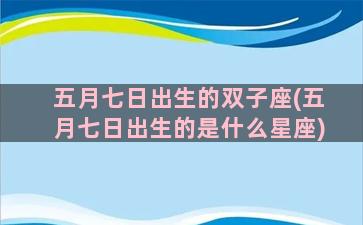 五月七日出生的双子座(五月七日出生的是什么星座)